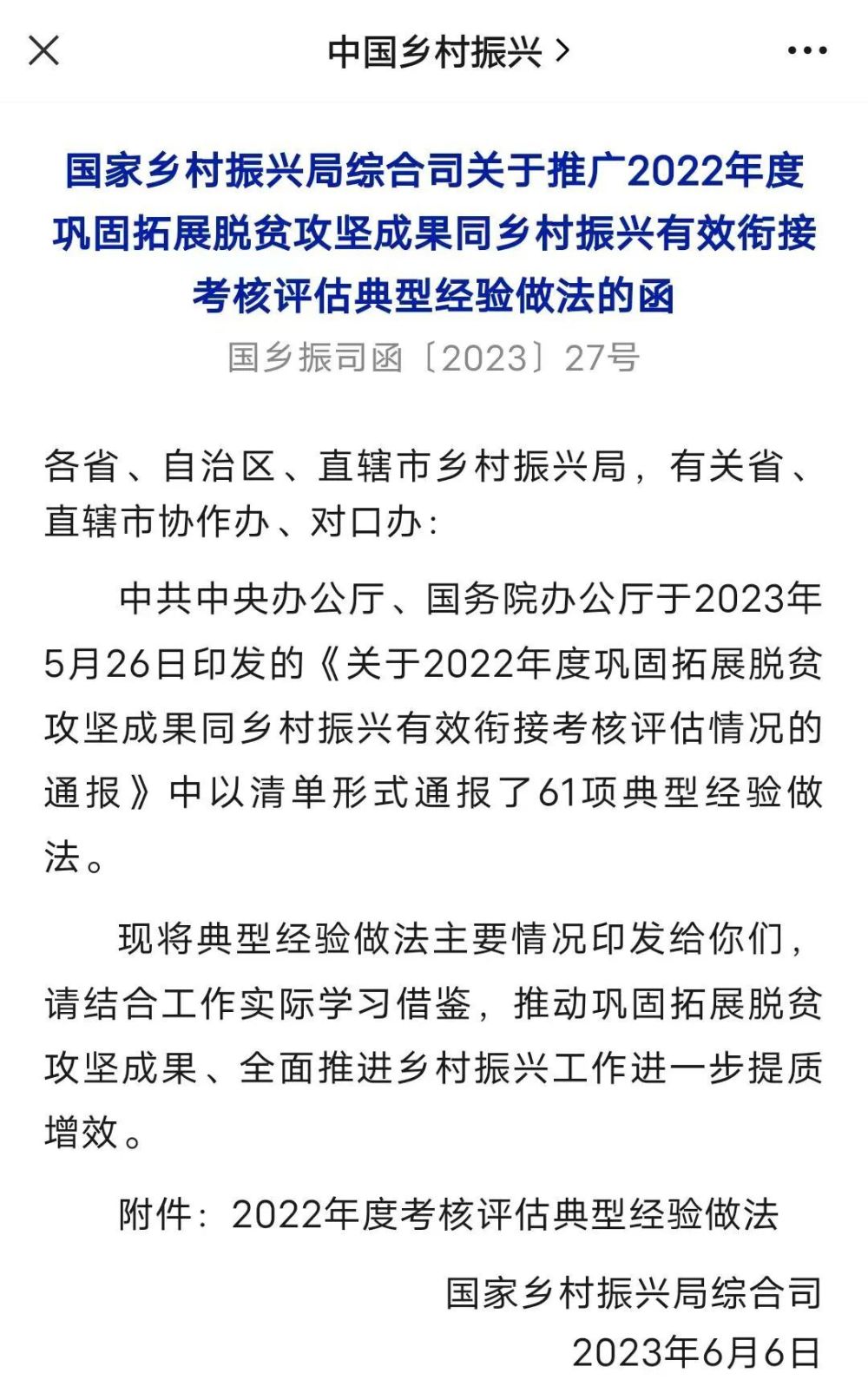 中国乡村振兴 >

国家乡村振兴局综合司关于推广2022年度巩固拓展脱贫攻坚成果同乡村振兴有效衔接考核评估典型经验做法的函

国乡振司函〔2023〕27号

各省、自治区、直辖市乡村振兴局，有关省、直辖市协作办、对口办：

中共中央办公厅、国务院办公厅于2023年5月26日印发的《关于2022年度巩固拓展脱贫攻坚成果同乡村振兴有效衔接考核评估情况的通报》中以清单形式通报了61项典型经验做法。

现将典型经验做法主要情况印发给你们，请结合工作实际学习借鉴，推动巩固拓展脱贫攻坚成果、全面推进乡村振兴工作进一步提质增效。

附件：2022年度考核评估典型经验做法

国家乡村振兴局综合司
2023年6月6日